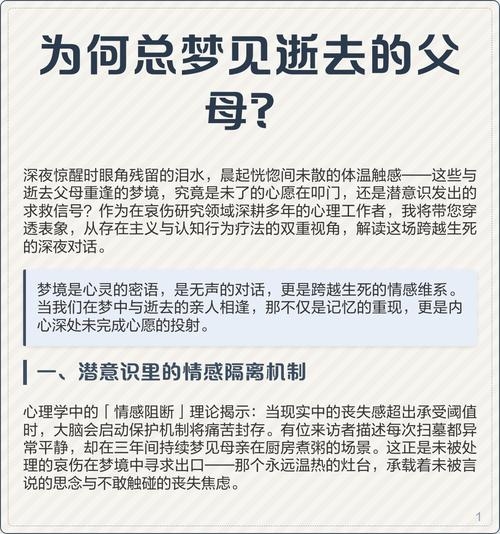 为何总梦见逝去的父母？

深夜惊醒时眼角残留的泪水，晨起恍惚间未散的体温触感——这些与逝去父母重逢的梦境，究竟是未了的心愿在叩门，还是潜意识发出的求救信号？作为在哀伤研究领域深耕多年的心理工作者，我将带您穿透表象，从存在主义与认知行为疗法的双重视角，解读这场跨越生死的深夜对话。

梦境是心灵的密语，是无声的对话，更是跨越生死的情感维系。当我们在梦中与逝去的亲人相逢，那不仅是记忆的重现，更是内心深处未完成心愿的投射。

一、潜意识里的情感隔离机制

心理学中的「情感阻断」理论揭示：当现实中的丧失感超出承受阈值时，大脑会启动保护机制将痛苦封存。有位来访者描述每次扫墓都异常平静，却在三年间持续梦见母亲在厨房煮粥的场景。这正是未被处理的哀伤在梦境中寻求出口——那个永远温热的灶台，承载着未被言说的思念与不敢触碰的丧失焦虑。

1